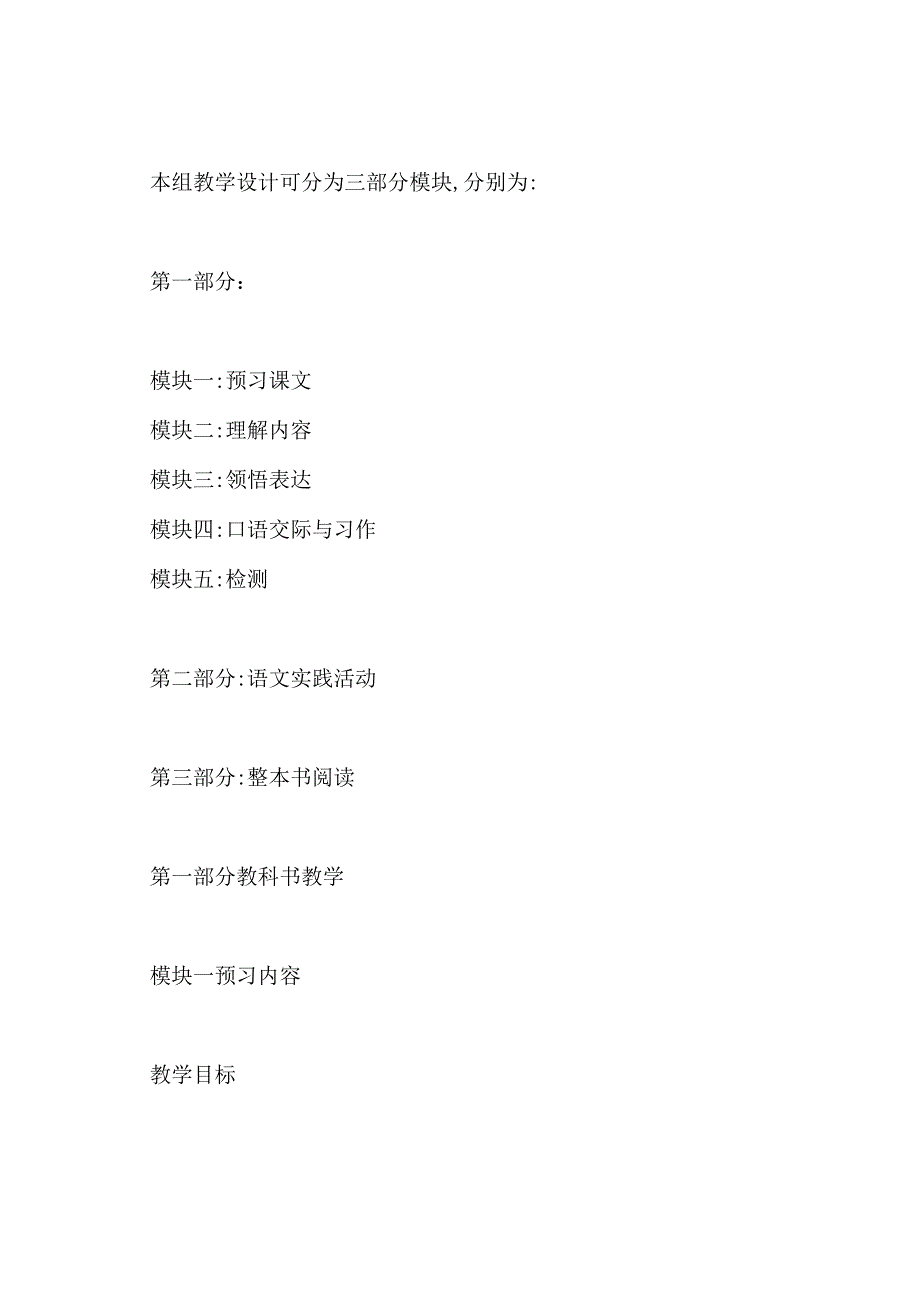 本组教学设计可分为三部分模块,分别为:

第一部分：

模块一:预习课文
模块二:理解内容
模块三:领悟表达
模块四:口语交际与习作
模块五:检测

第二部分:语文实践活动

第三部分:整本书阅读

第一部分教科书教学

模块一预习内容

教学目标